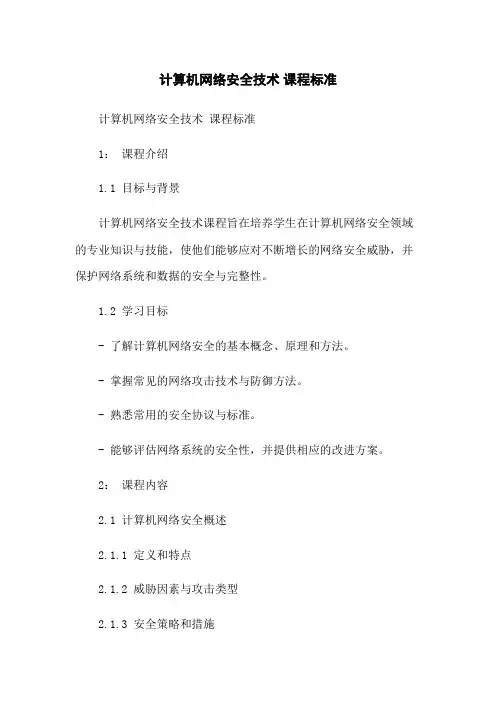 计算机网络安全技术 课程标准

计算机网络安全技术 课程标准

1： 课程介绍

1.1 目标与背景

计算机网络安全技术课程旨在培养学生在计算机网络安全领域的专业知识与技能，使他们能够应对不断增长的网络安全威胁，并保护网络系统和数据的安全与完整性。

1.2 学习目标

- 了解计算机网络安全的基本概念、原理和方法。

- 掌握常见的网络攻击技术与防御方法。

- 熟悉常用的安全协议与标准。

- 能够评估网络系统的安全性，并提供相应的改进方案。

2： 课程内容

2.1 计算机网络安全概述

2.1.1 定义和特点

2.1.2 威胁因素与攻击类型

2.1.3 安全策略和措施